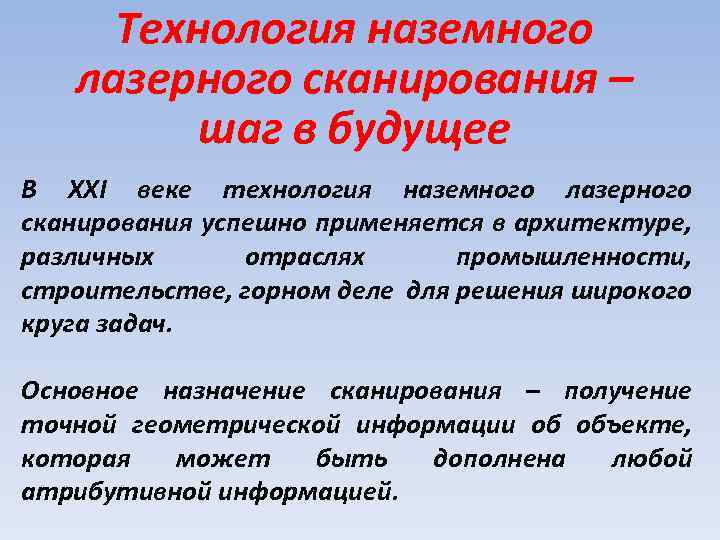 Технология наземного лазерного сканирования – шаг в будущее

В XXI веке технология наземного лазерного сканирования успешно применяется в архитектуре, различных отраслях промышленности, строительстве, горном деле для решения широкого круга задач.

Основное назначение сканирования – получение точной геометрической информации об объекте, которая может быть дополнена любой атрибутивной информацией.